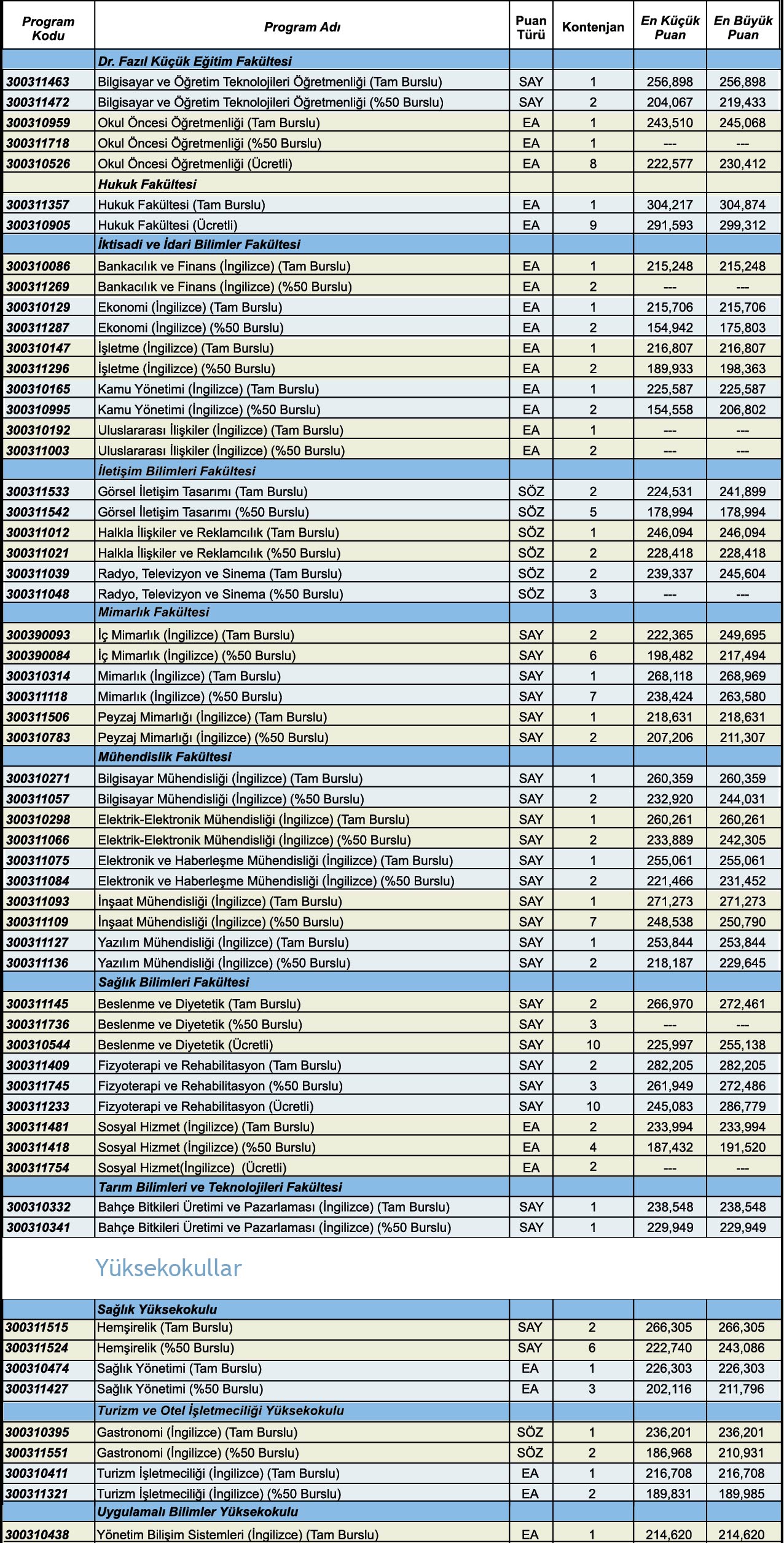 | Program Kodu | Program Adı | Puan Türü | Kontenjan | En Küçük Puan | En Büyük Puan |
|---|---|---|---|---|---|
| | Dr. Fazıl Küçük Eğitim Fakültesi | | | | |
| 300311463 | Bilgisayar ve Öğretim Teknolojileri Öğretmenliği (Tam Burslu) | SAY | 1 | 256,898 | 256,898 |
| 300311472 | Bilgisayar ve Öğretim Teknolojileri Öğretmenliği (%50 Burslu) | SAY | 2 | 204,067 | 219,433 |
| 300310959 | Okul Öncesi Öğretmenliği (Tam Burslu) | EA | 1 | 243,510 | 245,068 |
| 300311718 | Okul Öncesi Öğretmenliği (%50 Burslu) | EA | 1 | --- | --- |
| 300310526 | Okul Öncesi Öğretmenliği (Ücretli) | EA | 8 | 222,577 | 230,412 |
| | Hukuk Fakültesi | | | | |
| 300311357 | Hukuk Fakültesi (Tam Burslu) | EA | 1 | 304,217 | 304,874 |
| 300310905 | Hukuk Fakültesi (Ücretli) | EA | 9 | 291,593 | 299,312 |
| | İktisadi ve İdari Bilimler Fakültesi | | | | |
| 300310086 | Bankacılık ve Finans (İngilizce) (Tam Burslu) | EA | 1 | 215,248 | 215,248 |
| 300311269 | Bankacılık ve Finans (İngilizce) (%50 Burslu) | EA | 2 | --- | --- |
| 300310129 | Ekonomi (İngilizce) (Tam Burslu) | EA | 1 | 215,706 | 215,706 |
| 300311287 | Ekonomi (İngilizce) (%50 Burslu) | EA | 2 | 154,942 | 175,803 |
| 300310147 | İşletme (İngilizce) (Tam Burslu) | EA | 1 | 216,807 | 216,807 |
| 300311296 | İşletme (İngilizce) (%50 Burslu) | EA | 2 | 189,933 | 198,363 |
| 300310165 | Kamu Yönetimi (İngilizce) (Tam Burslu) | EA | 1 | 225,587 | 225,587 |
| 300310995 | Kamu Yönetimi (İngilizce) (%50 Burslu) | EA | 2 | 154,558 | 206,802 |
| 300310192 | Uluslararası İlişkiler (İngilizce) (Tam Burslu) | EA | 1 | --- | --- |
| 300311003 | Uluslararası İlişkiler (İngilizce) (%50 Burslu) | EA | 2 | --- | --- |
| | İletişim Bilimleri Fakültesi | | | | |
| 300311533 | Görsel İletişim Tasarımı (Tam Burslu) | SÖZ | 2 | 224,531 | 241,899 |
| 300311542 | Görsel İletişim Tasarımı (%50 Burslu) | SÖZ | 5 | 178,994 | 178,994 |
| 300311012 | Halkla İlişkiler ve Reklamcılık (Tam Burslu) | SÖZ | 1 | 246,094 | 246,094 |
| 300311021 | Halkla İlişkiler ve Reklamcılık (%50 Burslu) | SÖZ | 2 | 228,418 | 228,418 |
| 300311039 | Radyo, Televizyon ve Sinema (Tam Burslu) | SÖZ | 2 | 239,337 | 245,604 |
| 300311048 | Radyo, Televizyon ve Sinema (%50 Burslu) | SÖZ | 3 | --- | --- |
| | Mimarlık Fakültesi | | | | |
| 300390093 | İç Mimarlık (İngilizce) (Tam Burslu) | SAY | 2 | 222,365 | 249,695 |
| 300390084 | İç Mimarlık (İngilizce) (%50 Burslu) | SAY | 6 | 198,482 | 217,494 |
| 300310314 | Mimarlık (İngilizce) (Tam Burslu) | SAY | 1 | 268,118 | 268,969 |
| 300311118 | Mimarlık (İngilizce) (%50 Burslu) | SAY | 7 | 238,424 | 263,580 |
| 300311506 | Peyzaj Mimarlığı (İngilizce) (Tam Burslu) | SAY | 1 | 218,631 | 218,631 |
| 300310783 | Peyzaj Mimarlığı (İngilizce) (%50 Burslu) | SAY | 2 | 207,206 | 211,307 |
| | Mühendislik Fakültesi | | | | |
| 300310271 | Bilgisayar Mühendisliği (İngilizce) (Tam Burslu) | SAY | 1 | 260,359 | 260,359 |
| 300311057 | Bilgisayar Mühendisliği (İngilizce) (%50 Burslu) | SAY | 2 | 232,920 | 244,031 |
| 300310298 | Elektrik-Elektronik Mühendisliği (İngilizce) (Tam Burslu) | SAY | 1 | 260,261 | 260,261 |
| 300311066 | Elektrik-Elektronik Mühendisliği (İngilizce) (%50 Burslu) | SAY | 2 | 233,889 | 242,305 |
| 300311075 | Elektronik ve Haberleşme Mühendisliği (İngilizce) (Tam Burslu) | SAY | 1 | 255,061 | 255,061 |
| 300311084 | Elektronik ve Haberleşme Mühendisliği (İngilizce) (%50 Burslu) | SAY | 2 | 221,466 | 231,452 |
| 300311093 | İnşaat Mühendisliği (İngilizce) (Tam Burslu) | SAY | 1 | 271,273 | 271,273 |
| 300311109 | İnşaat Mühendisliği (İngilizce) (%50 Burslu) | SAY | 7 | 248,538 | 250,790 |
| 300311127 | Yazılım Mühendisliği (İngilizce) (Tam Burslu) | SAY | 1 | 253,844 | 253,844 |
| 300311136 | Yazılım Mühendisliği (İngilizce) (%50 Burslu) | SAY | 2 | 218,187 | 229,645 |
| | Sağlık Bilimleri Fakültesi | | | | |
| 300311145 | Beslenme ve Diyetetik (Tam Burslu) | SAY | 2 | 266,970 | 272,461 |
| 300311736 | Beslenme ve Diyetetik (%50 Burslu) | SAY | 3 | --- | --- |
| 300310544 | Beslenme ve Diyetetik (Ücretli) | SAY | 10 | 225,997 | 255,138 |
| 300311409 | Fizyoterapi ve Rehabilitasyon (Tam Burslu) | SAY | 2 | 282,205 | 282,205 |
| 300311745 | Fizyoterapi ve Rehabilitasyon (%50 Burslu) | SAY | 3 | 261,949 | 272,486 |
| 300311233 | Fizyoterapi ve Rehabilitasyon (Ücretli) | SAY | 10 | 245,083 | 286,779 |
| 300311481 | Sosyal Hizmet (İngilizce) (Tam Burslu) | EA | 2 | 233,994 | 233,994 |
| 300311418 | Sosyal Hizmet (İngilizce) (%50 Burslu) | EA | 4 | 187,432 | 191,520 |
| 300311754 | Sosyal Hizmet(İngilizce) (Ücretli) | EA | 2 | --- | --- |
| | Tarım Bilimleri ve Teknolojileri Fakültesi | | | | |
| 300310332 | Bahçe Bitkileri Üretimi ve Pazarlaması (İngilizce) (Tam Burslu) | SAY | 1 | 238,548 | 238,548 |
| 300310341 | Bahçe Bitkileri Üretimi ve Pazarlaması (İngilizce) (%50 Burslu) | SAY | 1 | 229,949 | 229,949 |

Yüksekokullar

| | | | | | |
|---|---|---|---|---|---|
| | Sağlık Yüksekokulu | | | | |
| 300311515 | Hemşirelik (Tam Burslu) | SAY | 2 | 266,305 | 266,305 |
| 300311524 | Hemşirelik (%50 Burslu) | SAY | 6 | 222,740 | 243,086 |
| 300310474 | Sağlık Yönetimi (Tam Burslu) | EA | 1 | 226,303 | 226,303 |
| 300311427 | Sağlık Yönetimi (%50 Burslu) | EA | 3 | 202,116 | 211,796 |
| | Turizm ve Otel İşletmeciliği Yüksekokulu | | | | |
| 300310395 | Gastronomi (İngilizce) (Tam Burslu) | SÖZ | 1 | 236,201 | 236,201 |
| 300311551 | Gastronomi (İngilizce) (%50 Burslu) | SÖZ | 2 | 186,968 | 210,931 |
| 300310411 | Turizm İşletmeciliği (İngilizce) (Tam Burslu) | EA | 1 | 216,708 | 216,708 |
| 300311321 | Turizm İşletmeciliği (İngilizce) (%50 Burslu) | EA | 2 | 189,831 | 189,985 |
| | Uygulamalı Bilimler Yüksekokulu | | | | |
| 300310438 | Yönetim Bilişim Sistemleri (İngilizce) (Tam Burslu) | EA | 1 | 214,620 | 214,620 |